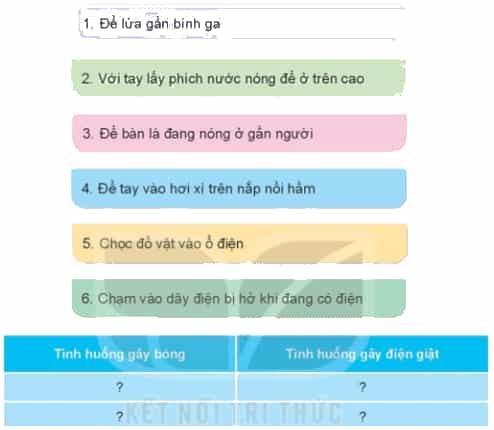 1. Để lửa gần bình ga

2. Với tay lấy phích nước nóng để ở trên cao

3. Để bàn là đang nóng ở gần người

4. Để tay vào hơi xì trên nắp nồi hầm

5. Chọc đồ vật vào ổ điện

6. Chạm vào dây điện bị hở khi đang có điện

| Tình huống gây bỏng | Tình huống gây điện giật |
|---|---|
| ? | ? |
| ? | ? |

KẾT NỐI TRI THỨC